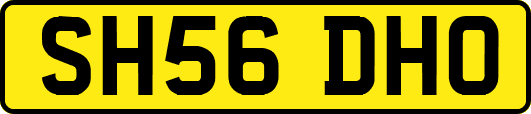 SH56 DHO